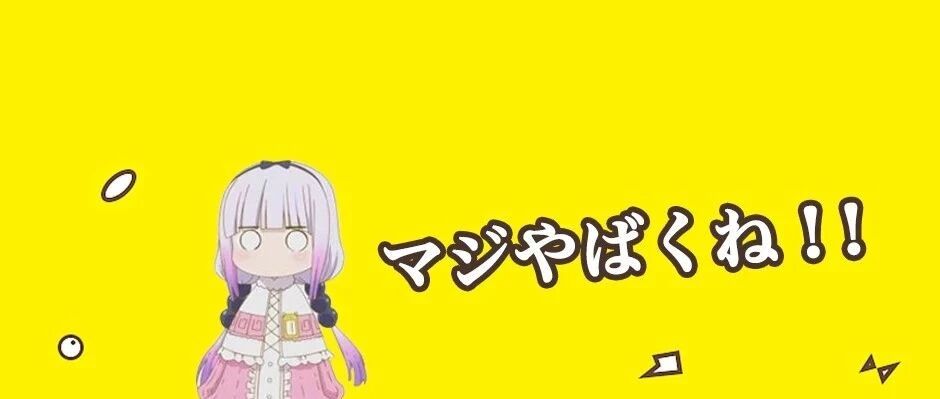 マジやばくね!!